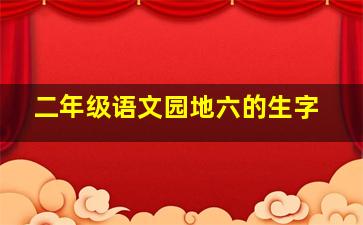 二年级语文园地六的生字